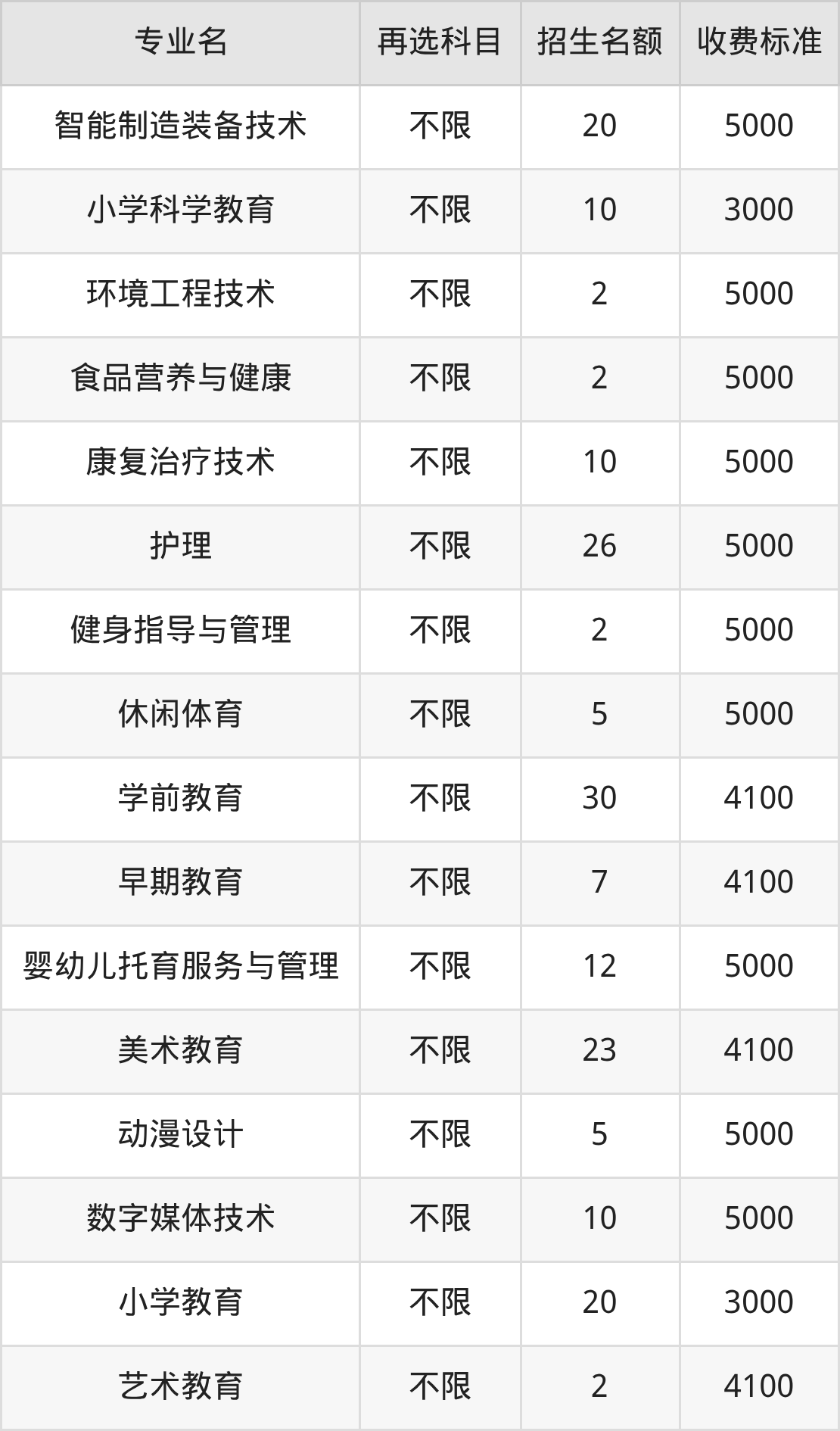 | 专业名 | 再选科目 | 招生名额 | 收费标准 |
|---|---|---|---|
| 智能制造装备技术 | 不限 | 20 | 5000 |
| 小学科学教育 | 不限 | 10 | 3000 |
| 环境工程技术 | 不限 | 2 | 5000 |
| 食品营养与健康 | 不限 | 2 | 5000 |
| 康复治疗技术 | 不限 | 10 | 5000 |
| 护理 | 不限 | 26 | 5000 |
| 健身指导与管理 | 不限 | 2 | 5000 |
| 休闲体育 | 不限 | 5 | 5000 |
| 学前教育 | 不限 | 30 | 4100 |
| 早期教育 | 不限 | 7 | 4100 |
| 婴幼儿托育服务与管理 | 不限 | 12 | 5000 |
| 美术教育 | 不限 | 23 | 4100 |
| 动漫设计 | 不限 | 5 | 5000 |
| 数字媒体技术 | 不限 | 10 | 5000 |
| 小学教育 | 不限 | 20 | 3000 |
| 艺术教育 | 不限 | 2 | 4100 |